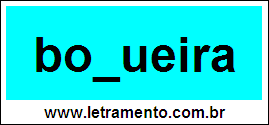 bo_ueira

www.letramento.com.br